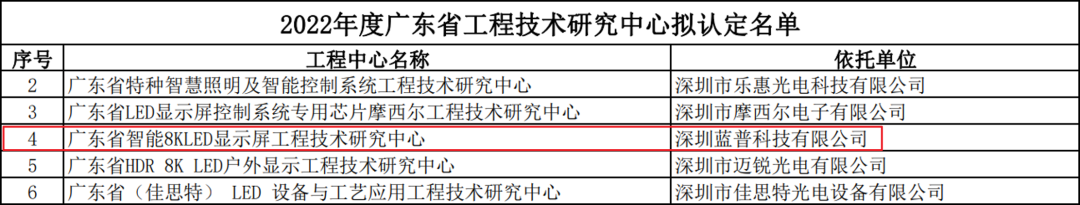 2022年度广东省工程技术研究中心拟认定名单

| 序号 | 工程中心名称 | 依托单位 |
|---|---|---|
| 2 | 广东省特种智慧照明及智能控制系统工程技术研究中心 | 深圳市乐惠光电科技有限公司 |
| 3 | 广东省LED显示屏控制系统专用芯片摩西尔工程技术研究中心 | 深圳市摩西尔电子有限公司 |
| 4 | 广东省智能8KLED显示屏工程技术研究中心 | 深圳蓝普科技有限公司 |
| 5 | 广东省HDR 8K LED户外显示工程技术研究中心 | 深圳市迈锐光电有限公司 |
| 6 | 广东省（佳思特） LED 设备与工艺应用工程技术研究中心 | 深圳市佳思特光电设备有限公司 |